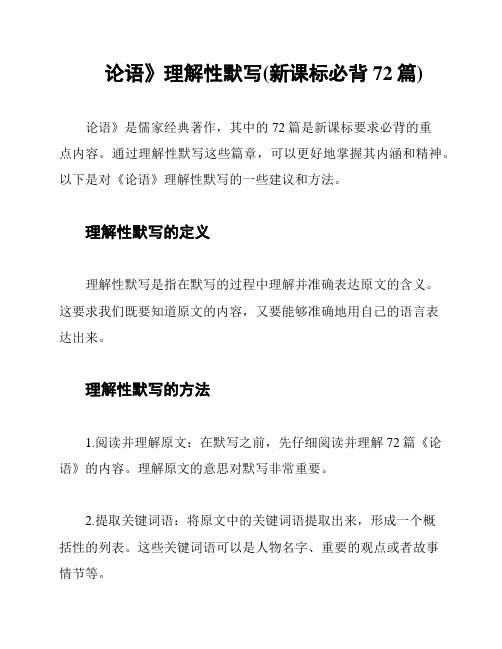 论语》理解性默写(新课标必背 72 篇)

论语》是儒家经典著作，其中的 72 篇是新课标要求必背的重点内容。通过理解性默写这些篇章，可以更好地掌握其内涵和精神。以下是对《论语》理解性默写的一些建议和方法。

理解性默写的定义

理解性默写是指在默写的过程中理解并准确表达原文的含义。这要求我们既要知道原文的内容，又要能够准确地用自己的语言表达出来。

理解性默写的方法

1.阅读并理解原文：在默写之前，先仔细阅读并理解 72 篇《论语》的内容。理解原文的意思对默写非常重要。

2.提取关键词语：将原文中的关键词语提取出来，形成一个概括性的列表。这些关键词语可以是人物名字、重要的观点或者故事情节等。